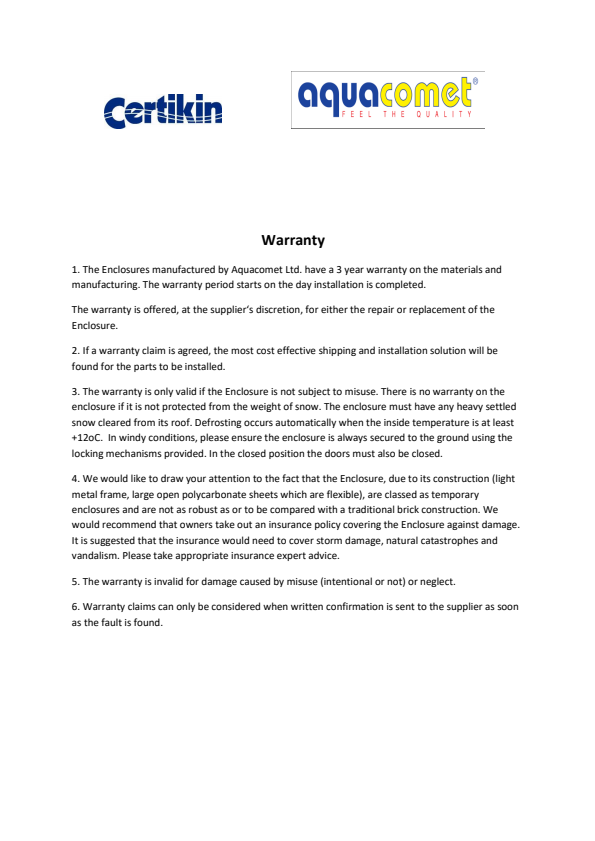 Certikin

aquacomet®
FEEL THE QUALITY

Warranty

1. The Enclosures manufactured by Aquacomet Ltd. have a 3 year warranty on the materials and manufacturing. The warranty period starts on the day installation is completed.

The warranty is offered, at the supplier's discretion, for either the repair or replacement of the Enclosure.

2. If a warranty claim is agreed, the most cost effective shipping and installation solution will be found for the parts to be installed.

3. The warranty is only valid if the Enclosure is not subject to misuse. There is no warranty on the enclosure if it is not protected from the weight of snow. The enclosure must have any heavy settled snow cleared from its roof. Defrosting occurs automatically when the inside temperature is at least +12oC. In windy conditions, please ensure the enclosure is always secured to the ground using the locking mechanisms provided. In the closed position the doors must also be closed.

4. We would like to draw your attention to the fact that the Enclosure, due to its construction (light metal frame, large open polycarbonate sheets which are flexible), are classed as temporary enclosures and are not as robust as or to be compared with a traditional brick construction. We would recommend that owners take out an insurance policy covering the Enclosure against damage. It is suggested that the insurance would need to cover storm damage, natural catastrophes and vandalism. Please take appropriate insurance expert advice.

5. The warranty is invalid for damage caused by misuse (intentional or not) or neglect.

6. Warranty claims can only be considered when written confirmation is sent to the supplier as soon as the fault is found.